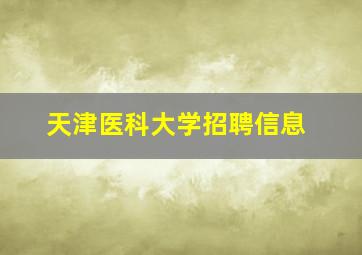 天津医科大学招聘信息